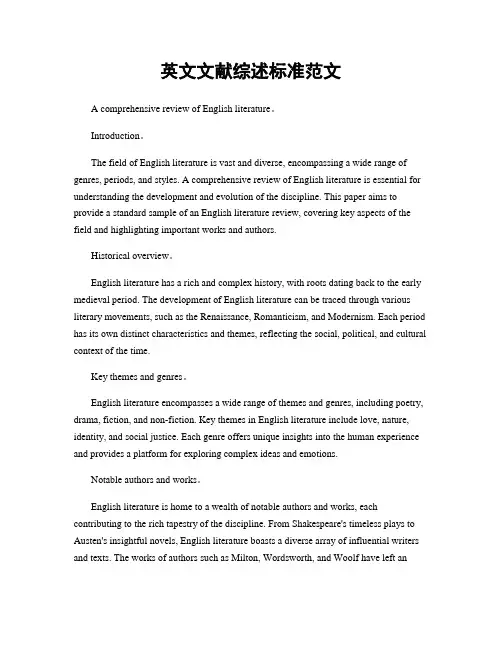 英文文献综述标准范文

A comprehensive review of English literature。

Introduction。

The field of English literature is vast and diverse, encompassing a wide range of genres, periods, and styles. A comprehensive review of English literature is essential for understanding the development and evolution of the discipline. This paper aims to provide a standard sample of an English literature review, covering key aspects of the field and highlighting important works and authors.

Historical overview。

English literature has a rich and complex history, with roots dating back to the early medieval period. The development of English literature can be traced through various literary movements, such as the Renaissance, Romanticism, and Modernism. Each period has its own distinct characteristics and themes, reflecting the social, political, and cultural context of the time.

Key themes and genres。

English literature encompasses a wide range of themes and genres, including poetry, drama, fiction, and non-fiction. Key themes in English literature include love, nature, identity, and social justice. Each genre offers unique insights into the human experience and provides a platform for exploring complex ideas and emotions.

Notable authors and works。

English literature is home to a wealth of notable authors and works, each contributing to the rich tapestry of the discipline. From Shakespeare's timeless plays to Austen's insightful novels, English literature boasts a diverse array of influential writers and texts. The works of authors such as Milton, Wordsworth, and Woolf have left an